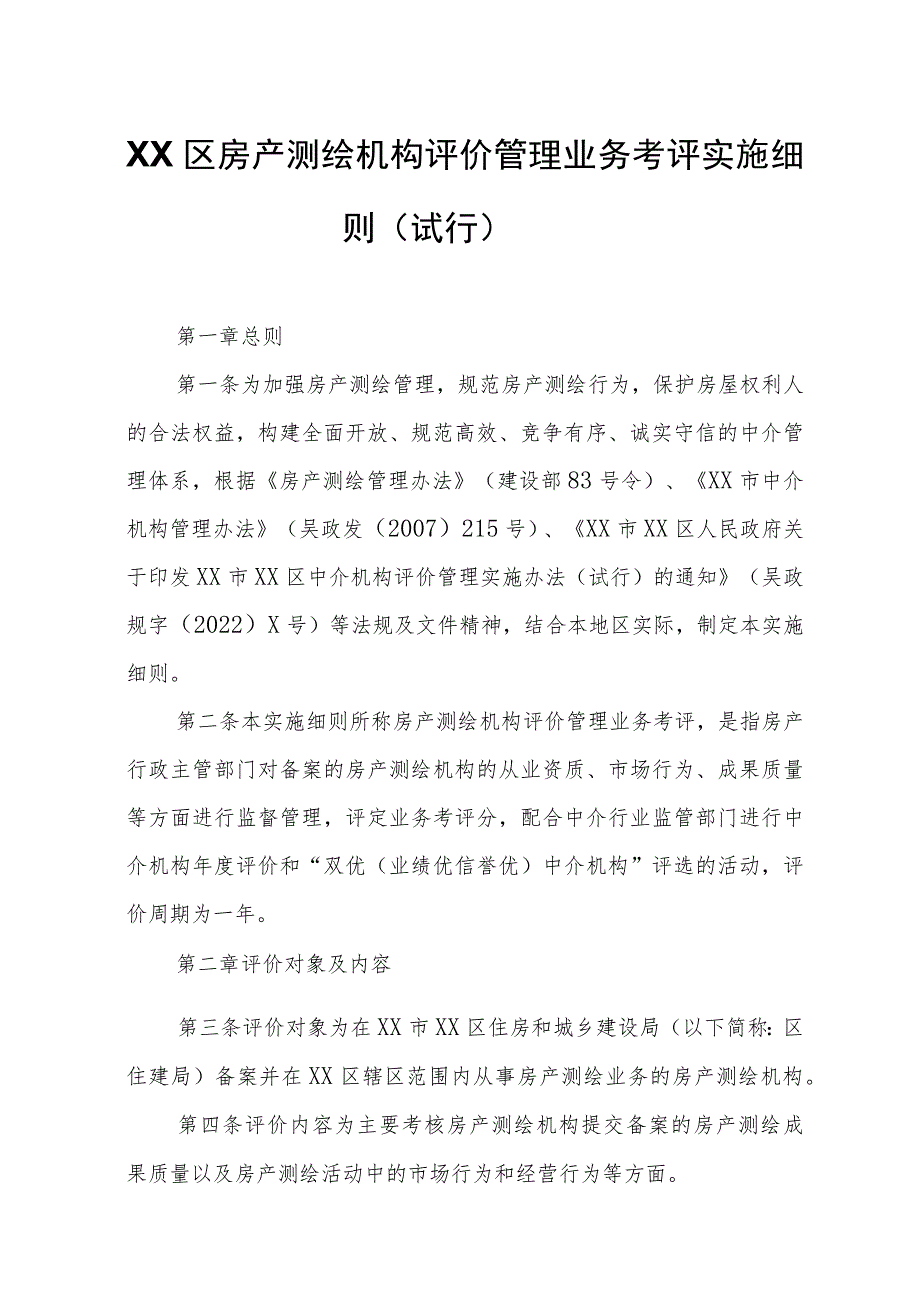 XX区房产测绘机构评价管理业务考评实施细则（试行）

第一章总则

第一条为加强房产测绘管理，规范房产测绘行为，保护房屋权利人的合法权益，构建全面开放、规范高效、竞争有序、诚实守信的中介管理体系，根据《房产测绘管理办法》（建设部83号令）、《XX市中介机构管理办法》（吴政发（2007）215号）、《XX市XX区人民政府关于印发XX市XX区中介机构评价管理实施办法（试行）的通知》（吴政规字（2022）X号）等法规及文件精神，结合本地区实际，制定本实施细则。

第二条本实施细则所称房产测绘机构评价管理业务考评，是指房产行政主管部门对备案的房产测绘机构的从业资质、市场行为、成果质量等方面进行监督管理，评定业务考评分，配合中介行业监管部门进行中介机构年度评价和“双优（业绩优信誉优）中介机构”评选的活动，评价周期为一年。

第二章评价对象及内容

第三条评价对象为在XX市XX区住房和城乡建设局（以下简称：区住建局）备案并在XX区辖区范围内从事房产测绘业务的房产测绘机构。

第四条评价内容为主要考核房产测绘机构提交备案的房产测绘成果质量以及房产测绘活动中的市场行为和经营行为等方面。